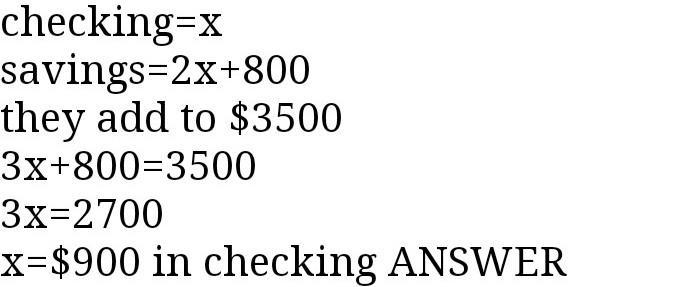 checking=x
savings=2x+800
they add to \$3500
3x+800=3500
3x=2700
x=\$900 in checking ANSWER